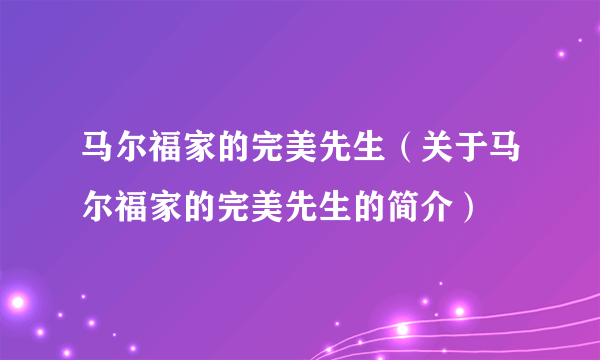 马尔福家的完美先生（关于马尔福家的完美先生的简介）